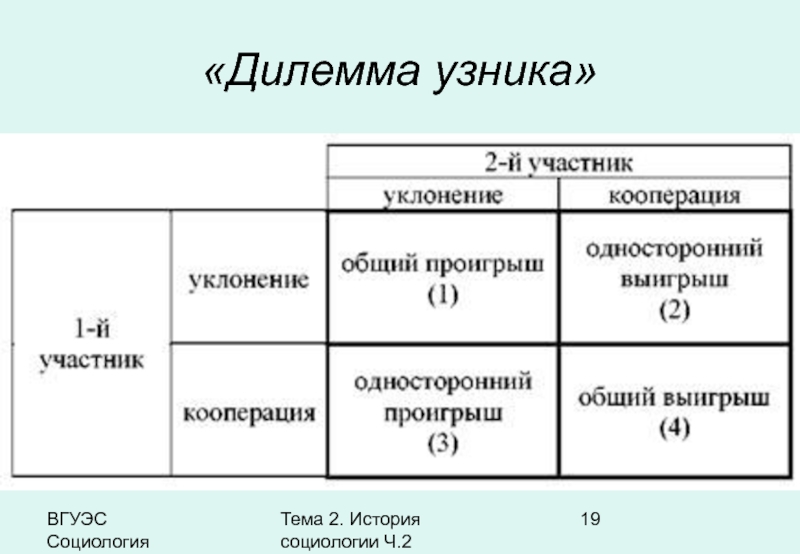 «Дилемма узника»

| | | 2-й участник | |
|---|---|---|---|
| | | уклонение | кооперация |
| 1-й участник | уклонение | общий проигрыш (1) | односторонний выигрыш (2) |
| | кооперация | односторонний проигрыш (3) | общий выигрыш (4) |

ВГУЭС
Социология

Тема 2. История социологии Ч.2

19